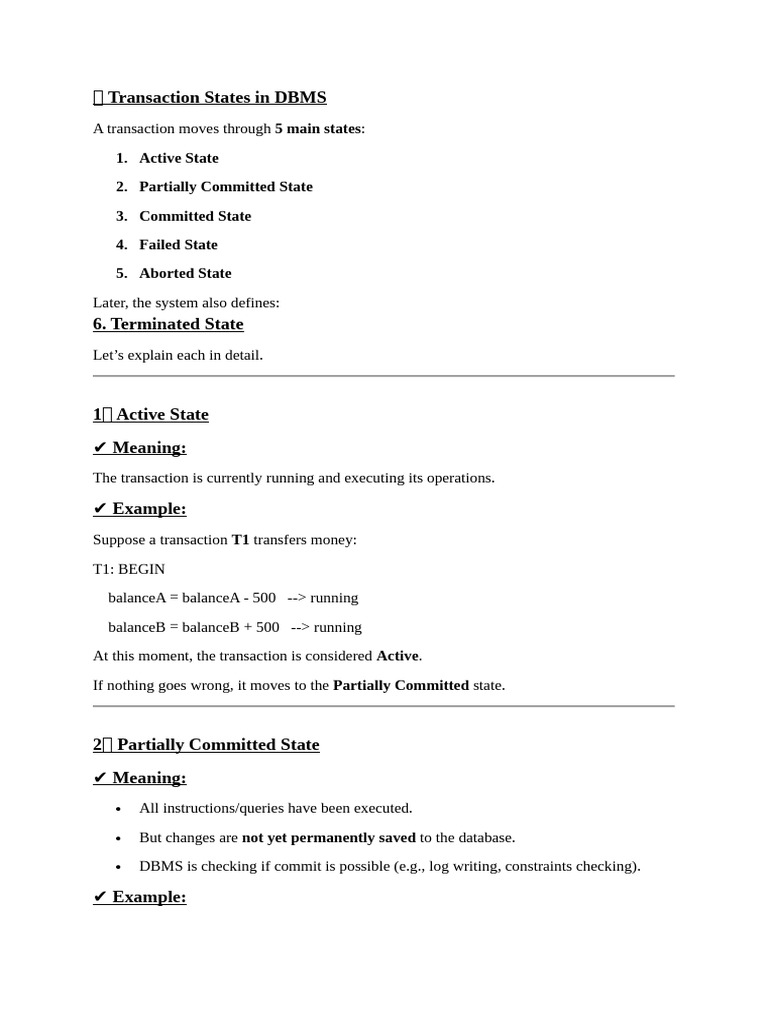 Transaction States in DBMS

A transaction moves through 5 main states:

1. Active State
2. Partially Committed State
3. Committed State
4. Failed State
5. Aborted State

Later, the system also defines:

6. Terminated State

Let's explain each in detail.

1 Active State

✔ Meaning:

The transaction is currently running and executing its operations.

✔ Example:

Suppose a transaction T1 transfers money:

T1: BEGIN

balanceA = balanceA - 500 --> running

balanceB = balanceB + 500 --> running

At this moment, the transaction is considered Active.

If nothing goes wrong, it moves to the Partially Committed state.

2 Partially Committed State

✔ Meaning:

• All instructions/queries have been executed.
• But changes are not yet permanently saved to the database.
• DBMS is checking if commit is possible (e.g., log writing, constraints checking).

✔ Example: